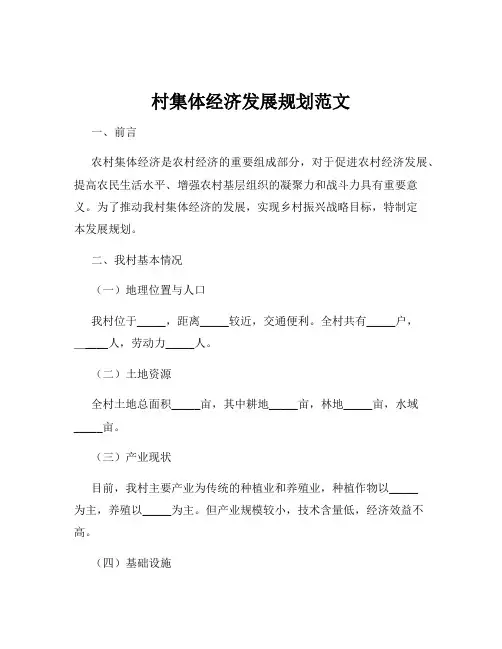 村集体经济发展规划范文

一、前言

农村集体经济是农村经济的重要组成部分，对于促进农村经济发展、提高农民生活水平、增强农村基层组织的凝聚力和战斗力具有重要意义。为了推动我村集体经济的发展，实现乡村振兴战略目标，特制定本发展规划。

二、我村基本情况

（一）地理位置与人口

我村位于_____，距离_____较近，交通便利。全村共有_____户，_____人，劳动力_____人。

（二）土地资源

全村土地总面积_____亩，其中耕地_____亩，林地_____亩，水域_____亩。

（三）产业现状

目前，我村主要产业为传统的种植业和养殖业，种植作物以_____为主，养殖以_____为主。但产业规模较小，技术含量低，经济效益不高。

（四）基础设施